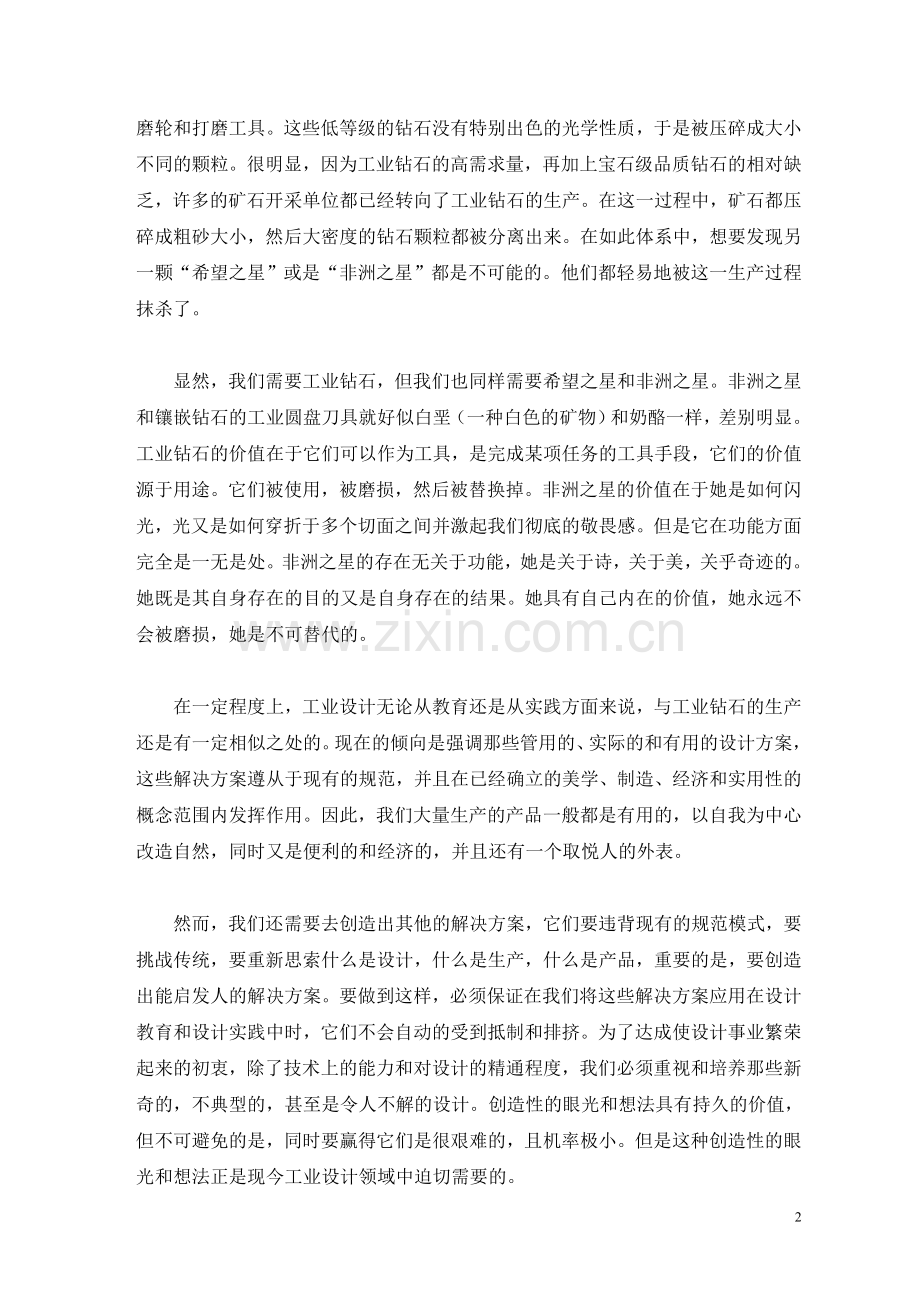 磨轮和打磨工具。这些低等级的钻石没有特别出色的光学性质，于是被压碎成大小不同的颗粒。很明显，因为工业钻石的高需求量，再加上宝石级品质钻石的相对缺乏，许多的矿石开采单位都已经转向了工业钻石的生产。在这一过程中，矿石都压碎成粗砂大小，然后大密度的钻石颗粒都被分离出来。在如此体系中，想要发现另一颗“希望之星”或是“非洲之星”都是不可能的。他们都轻易地被这一生产过程抹杀了。

显然，我们需要工业钻石，但我们也同样需要希望之星和非洲之星。非洲之星和镶嵌钻石的工业圆盘刀具就好似白垩（一种白色的矿物）和奶酪一样，差别明显。工业钻石的价值在于它们可以作为工具，是完成某项任务的工具手段，它们的价值源于用途。它们被使用，被磨损，然后被替换掉。非洲之星的价值在于她是如何闪光，光又是如何穿折于多个切面之间并激起我们彻底的敬畏感。但是它在功能方面完全是一无是处。非洲之星的存在无关于功能，她是关于诗，关于美，关乎奇迹的。她既是其自身存在的目的又是自身存在的结果。她具有自己内在的价值，她永远不会被磨损，她是不可替代的。

在一定程度上，工业设计无论从教育还是从实践方面来说，与工业钻石的生产还是有一定相似之处的。现在的倾向是强调那些管用的、实际的和有用的设计方案，这些解决方案遵从于现有的规范，并且在已经确立的美学、制造、经济和实用性的概念范围内发挥作用。因此，我们大量生产的产品一般都是有用的，以自我为中心改造自然，同时又是便利的和经济的，并且还有一个取悦人的外表。

然而，我们还需要去创造出其他的解决方案，它们要违背现有的规范模式，要挑战传统，要重新思索什么是设计，什么是生产，什么是产品，重要的是，要创造出能启发人的解决方案。要做到这样，必须保证在我们将这些解决方案应用在设计教育和设计实践中时，它们不会自动的受到抵制和排挤。为了达成使设计事业繁荣起来的初衷，除了技术上的能力和对设计的精通程度，我们必须重视和培养那些新奇的，不典型的，甚至是令人不解的设计。创造性的眼光和想法具有持久的价值，但不可避免的是，同时要赢得它们是很艰难的，且机率极小。但是这种创造性的眼光和想法正是现今工业设计领域中迫切需要的。

2

www.zixin.com.cn